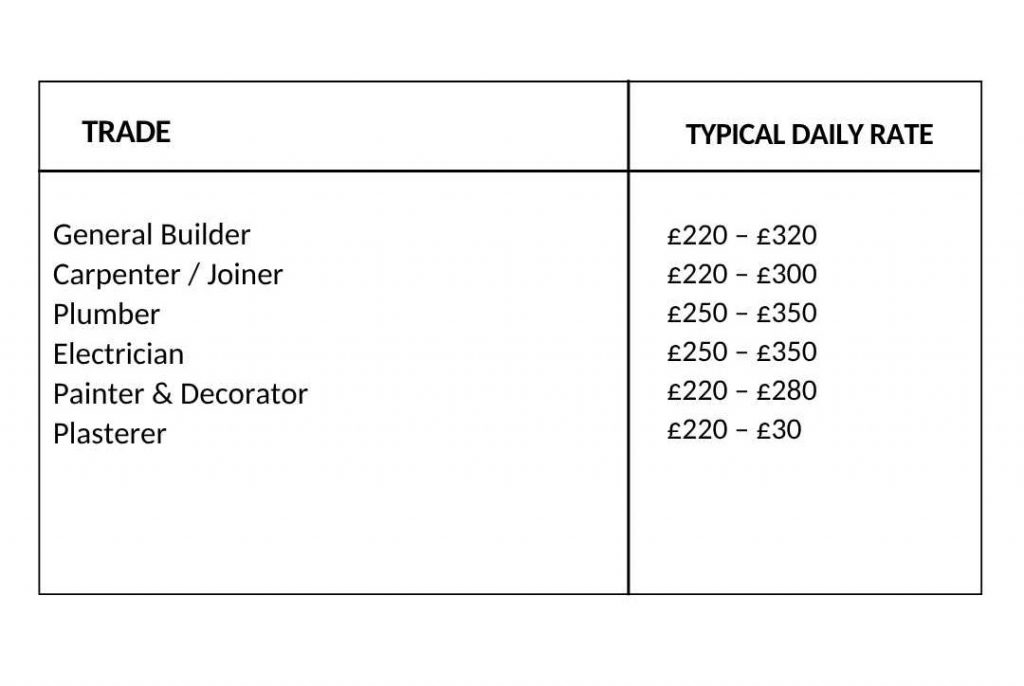 | TRADE | TYPICAL DAILY RATE |
|---|---|
| General Builder | £220 – £320 |
| Carpenter / Joiner | £220 – £300 |
| Plumber | £250 – £350 |
| Electrician | £250 – £350 |
| Painter & Decorator | £220 – £280 |
| Plasterer | £220 – £30 |